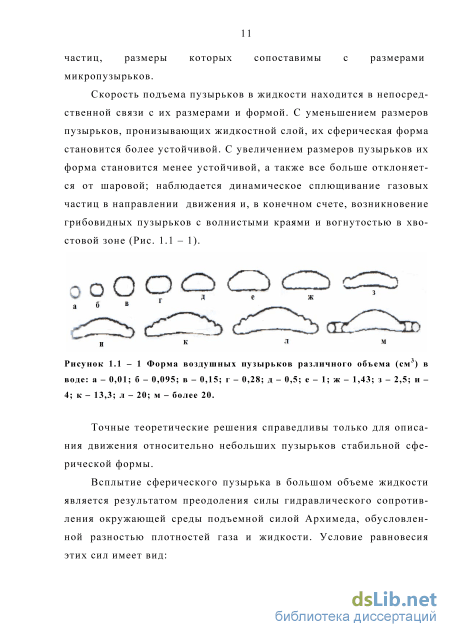 11

частиц, размеры которых сопоставимы с размерами микропузырьков.

Скорость подъема пузырьков в жидкости находится в непосредственной связи с их размерами и формой. С уменьшением размеров пузырьков, пронизывающих жидкостной слой, их сферическая форма становится более устойчивой. С увеличением размеров пузырьков их форма становится менее устойчивой, а также все больше отклоняется от шаровой; наблюдается динамическое сплющивание газовых частиц в направлении движения и, в конечном счете, возникновение грибовидных пузырьков с волнистыми краями и вогнутостью в хвостовой зоне (Рис. 1.1 – 1).

а б в г д е ж з
и к л м

Рисунок 1.1 – 1 Форма воздушных пузырьков различного объема (см$^3$) в воде: а – 0,01; б – 0,095; в – 0,15; г – 0,28; д – 0,5; е – 1; ж – 1,43; з – 2,5; и – 4; к – 13,3; л – 20; м – более 20.

Точные теоретические решения справедливы только для описания движения относительно небольших пузырьков стабильной сферической формы.

Всплытие сферического пузырька в большом объеме жидкости является результатом преодоления силы гидравлического сопротивления окружающей среды подъемной силой Архимеда, обусловленной разностью плотностей газа и жидкости. Условие равновесия этих сил имеет вид:

dsLib.net
библиотека диссертаций